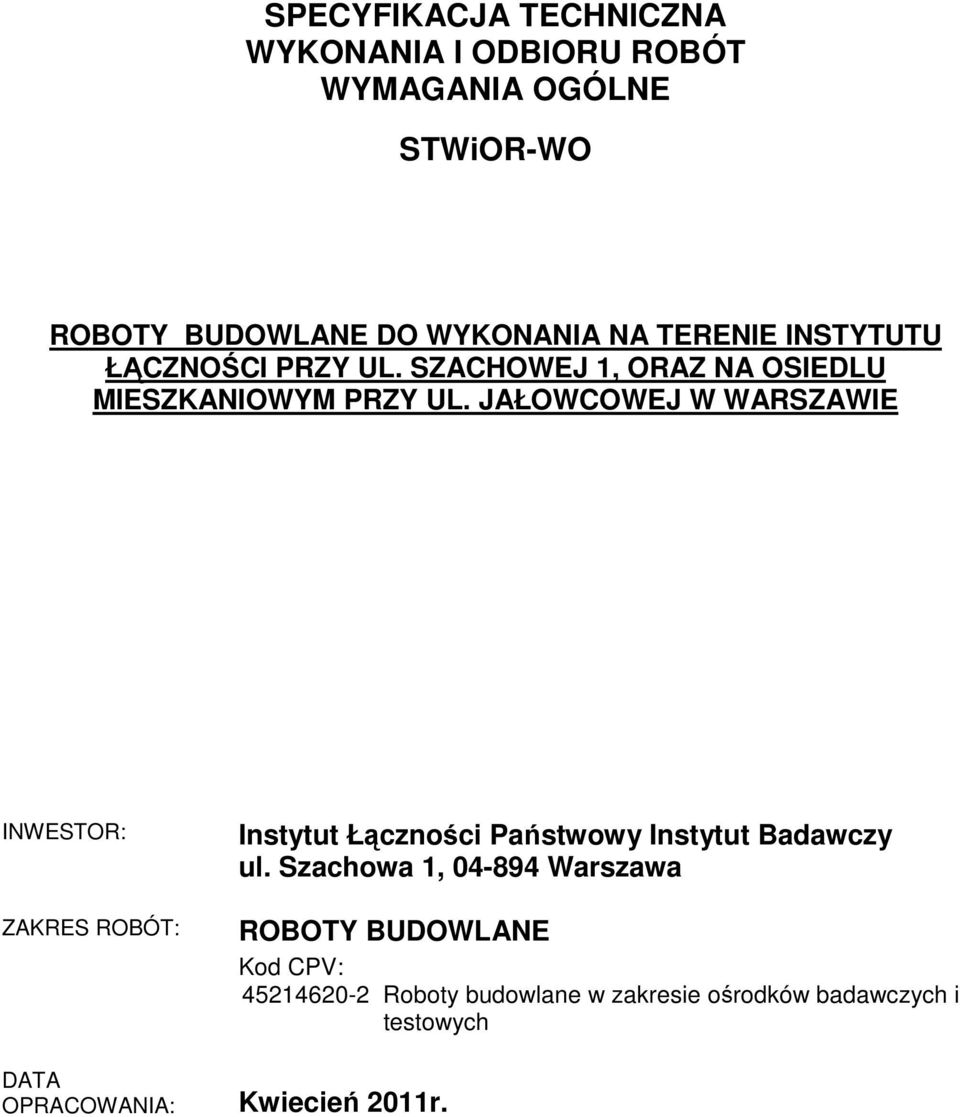 SPECYFIKACJA TECHNICZNA
WYKONANIA I ODBIORU ROBÓT
WYMAGANIA OGÓLNE

STWiOR-WO

ROBOTY BUDOWLANE DO WYKONANIA NA TERENIE INSTYTUTU ŁĄCZNOŚCI PRZY UL. SZACHOWEJ 1, ORAZ NA OSIEDLU MIESZKANIOWYM PRZY UL. JAŁOWCOWEJ W WARSZAWIE

INWESTOR: Instytut Łączności Państwowy Instytut Badawczy
ul. Szachowa 1, 04-894 Warszawa

ZAKRES ROBÓT: ROBOTY BUDOWLANE
Kod CPV:
45214620-2 Roboty budowlane w zakresie ośrodków badawczych i testowych

DATA OPRACOWANIA: Kwiecień 2011r.